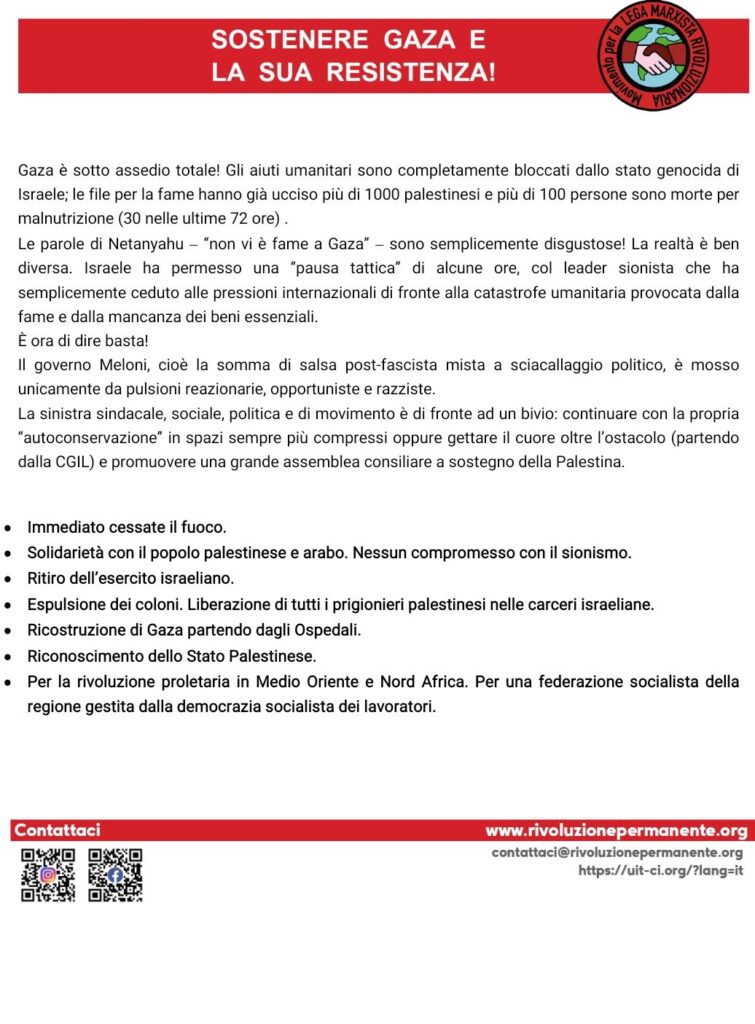 SOSTENERE GAZA E
LA SUA RESISTENZA!

Movimento per la LEGA MARXISTA RIVOLUZIONARIA

Gaza è sotto assedio totale! Gli aiuti umanitari sono completamente bloccati dallo stato genocida di Israele; le file per la fame hanno già ucciso più di 1000 palestinesi e più di 100 persone sono morte per malnutrizione (30 nelle ultime 72 ore) .
Le parole di Netanyahu – "non vi è fame a Gaza" – sono semplicemente disgustose! La realtà è ben diversa. Israele ha permesso una "pausa tattica" di alcune ore, col leader sionista che ha semplicemente ceduto alle pressioni internazionali di fronte alla catastrofe umanitaria provocata dalla fame e dalla mancanza dei beni essenziali.
È ora di dire basta!
Il governo Meloni, cioè la somma di salsa post-fascista mista a sciacallaggio politico, è mosso unicamente da pulsioni reazionarie, opportuniste e razziste.
La sinistra sindacale, sociale, politica e di movimento è di fronte ad un bivio: continuare con la propria "autoconservazione" in spazi sempre più compressi oppure gettare il cuore oltre l'ostacolo (partendo dalla CGIL) e promuovere una grande assemblea consiliare a sostegno della Palestina.

• Immediato cessate il fuoco.
• Solidarietà con il popolo palestinese e arabo. Nessun compromesso con il sionismo.
• Ritiro dell'esercito israeliano.
• Espulsione dei coloni. Liberazione di tutti i prigionieri palestinesi nelle carceri israeliane.
• Ricostruzione di Gaza partendo dagli Ospedali.
• Riconoscimento dello Stato Palestinese.
• Per la rivoluzione proletaria in Medio Oriente e Nord Africa. Per una federazione socialista della regione gestita dalla democrazia socialista dei lavoratori.

Contattaci
www.rivoluzionepermanente.org
contattaci@rivoluzionepermanente.org
https://uit-ci.org/?lang=it